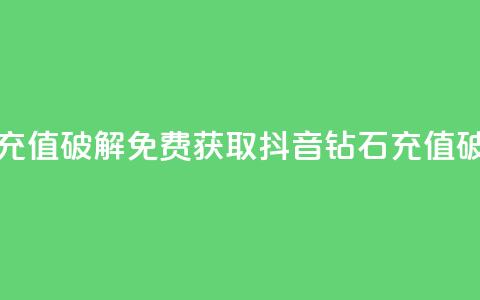 充值破解免费获取抖音钻石充值破